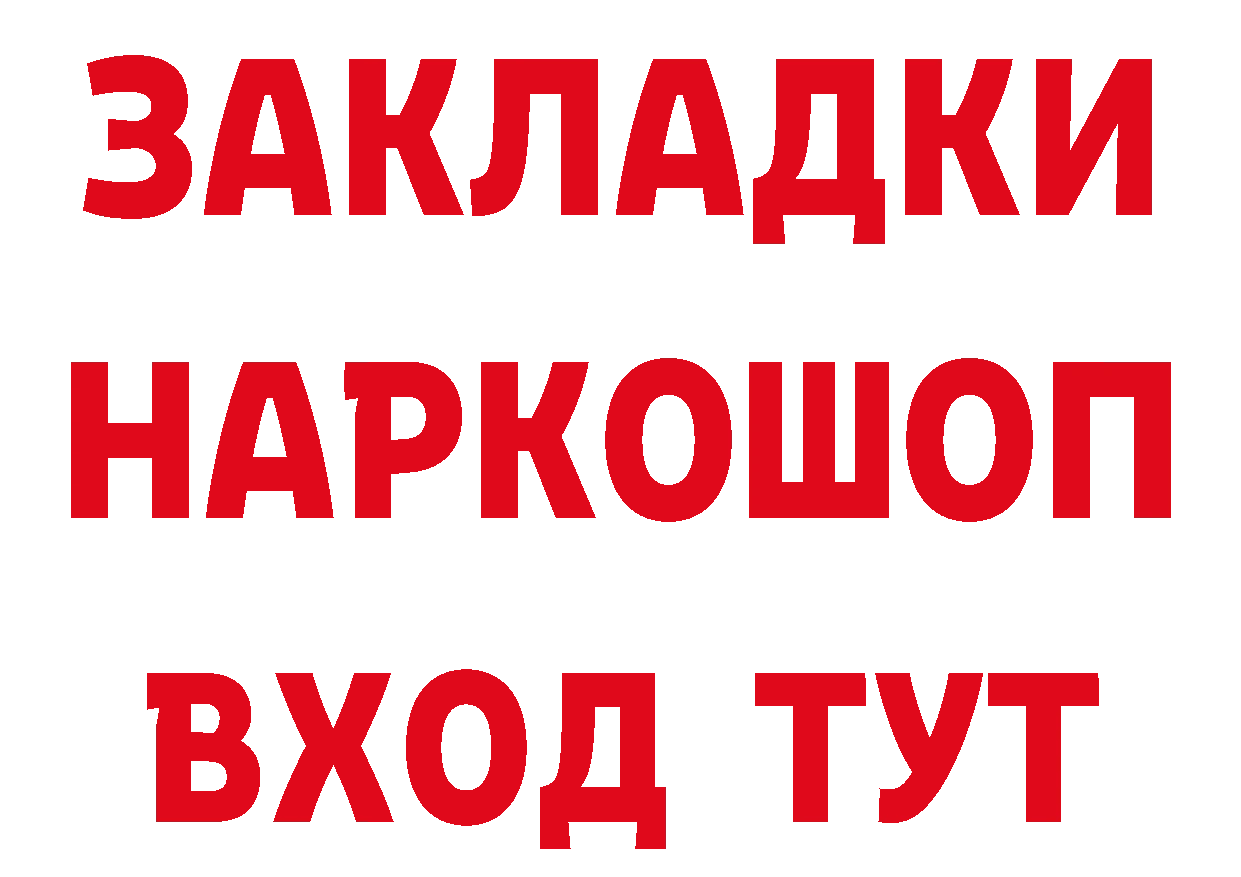 ЗАКЛАДКИ НАРКОШОП ВХОД ТУТ